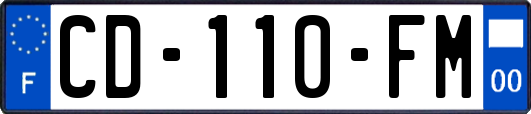 F
CD-110-FM
00